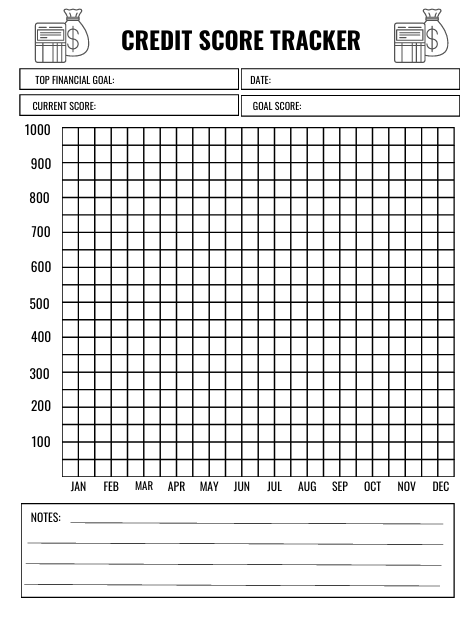 CREDIT SCORE TRACKER

TOP FINANCIAL GOAL:

DATE:

CURRENT SCORE:

GOAL SCORE:

1000
900
800
700
600
500
400
300
200
100

JAN FEB MAR APR MAY JUN JUL AUG SEP OCT NOV DEC

NOTES: